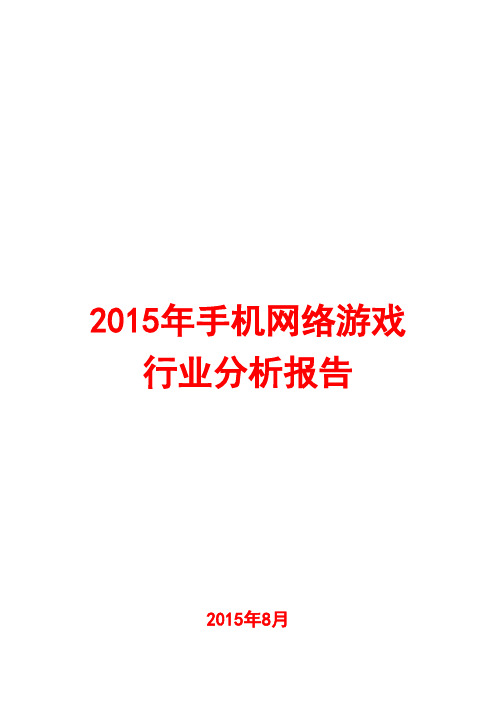 2015年手机网络游戏行业分析报告

2015年8月